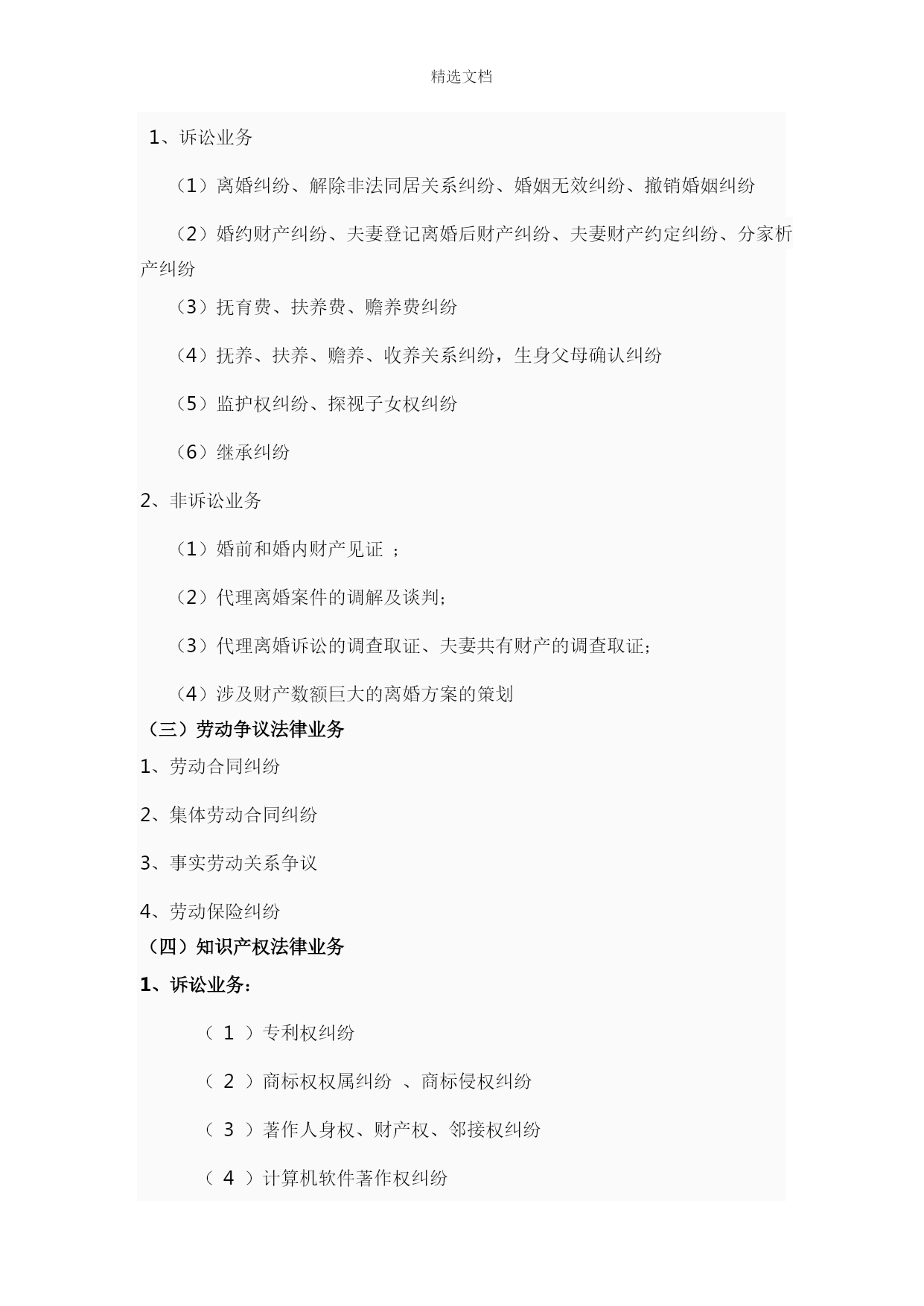 精选文档

1、诉讼业务

（1）离婚纠纷、解除非法同居关系纠纷、婚姻无效纠纷、撤销婚姻纠纷

（2）婚约财产纠纷、夫妻登记离婚后财产纠纷、夫妻财产约定纠纷、分家析产纠纷

（3）抚育费、扶养费、赡养费纠纷

（4）抚养、扶养、赡养、收养关系纠纷，生身父母确认纠纷

（5）监护权纠纷、探视子女权纠纷

（6）继承纠纷

2、非诉讼业务

（1）婚前和婚内财产见证 ；

（2）代理离婚案件的调解及谈判；

（3）代理离婚诉讼的调查取证、夫妻共有财产的调查取证；

（4）涉及财产数额巨大的离婚方案的策划

（三）劳动争议法律业务

1、劳动合同纠纷

2、集体劳动合同纠纷

3、事实劳动关系争议

4、劳动保险纠纷

（四）知识产权法律业务

1、诉讼业务：

（ 1 ）专利权纠纷

（ 2 ）商标权权属纠纷 、商标侵权纠纷

（ 3 ）著作人身权、财产权、邻接权纠纷

（ 4 ）计算机软件著作权纠纷